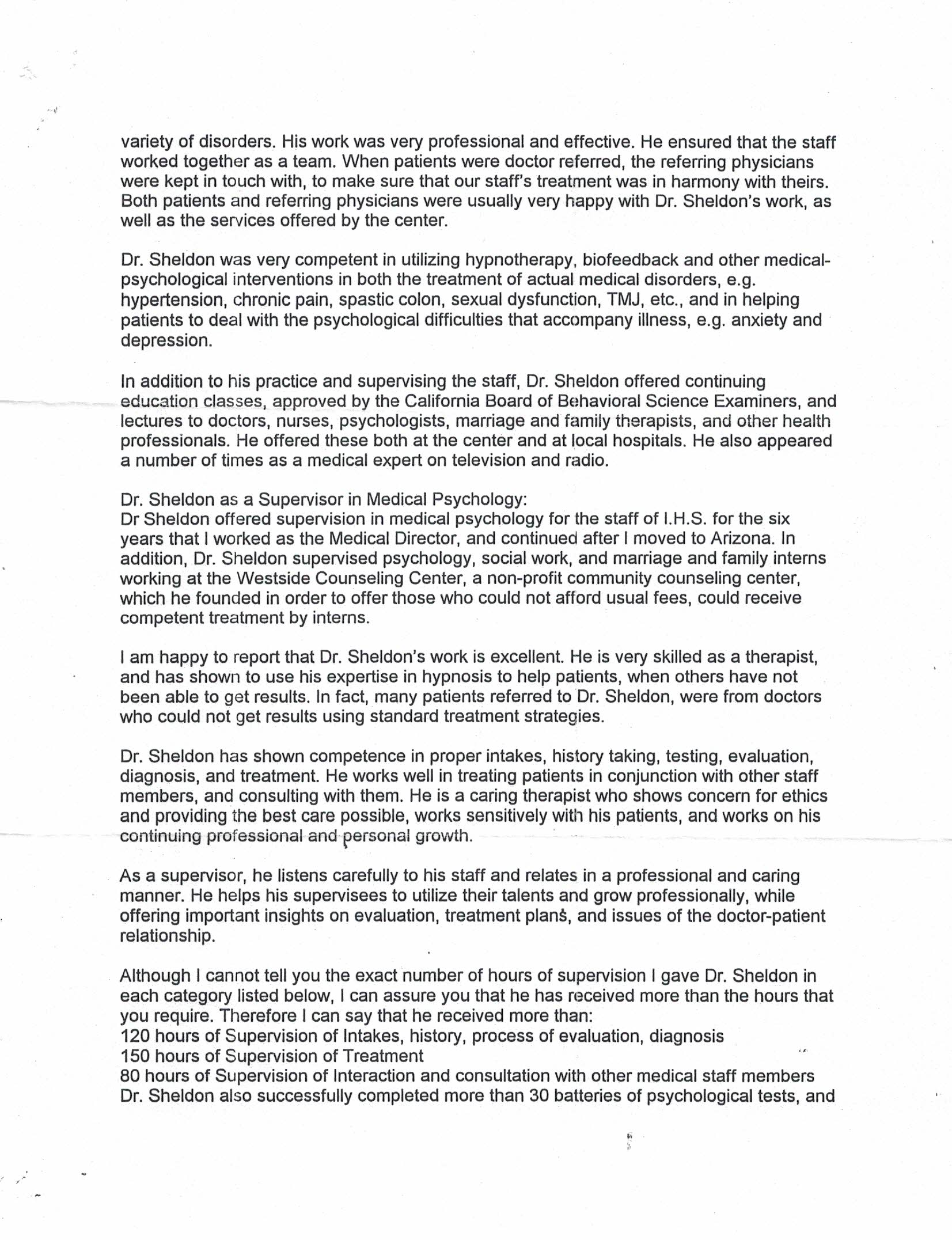 variety of disorders. His work was very professional and effective. He ensured that the staff worked together as a team. When patients were doctor referred, the referring physicians were kept in touch with, to make sure that our staff's treatment was in harmony with theirs. Both patients and referring physicians were usually very happy with Dr. Sheldon's work, as well as the services offered by the center.

Dr. Sheldon was very competent in utilizing hypnotherapy, biofeedback and other medical-psychological interventions in both the treatment of actual medical disorders, e.g. hypertension, chronic pain, spastic colon, sexual dysfunction, TMJ, etc., and in helping patients to deal with the psychological difficulties that accompany illness, e.g. anxiety and depression.

In addition to his practice and supervising the staff, Dr. Sheldon offered continuing education classes, approved by the California Board of Behavioral Science Examiners, and lectures to doctors, nurses, psychologists, marriage and family therapists, and other health professionals. He offered these both at the center and at local hospitals. He also appeared a number of times as a medical expert on television and radio.

Dr. Sheldon as a Supervisor in Medical Psychology:
Dr Sheldon offered supervision in medical psychology for the staff of I.H.S. for the six years that I worked as the Medical Director, and continued after I moved to Arizona. In addition, Dr. Sheldon supervised psychology, social work, and marriage and family interns working at the Westside Counseling Center, a non-profit community counseling center, which he founded in order to offer those who could not afford usual fees, could receive competent treatment by interns.

I am happy to report that Dr. Sheldon's work is excellent. He is very skilled as a therapist, and has shown to use his expertise in hypnosis to help patients, when others have not been able to get results. In fact, many patients referred to Dr. Sheldon, were from doctors who could not get results using standard treatment strategies.

Dr. Sheldon has shown competence in proper intakes, history taking, testing, evaluation, diagnosis, and treatment. He works well in treating patients in conjunction with other staff members, and consulting with them. He is a caring therapist who shows concern for ethics and providing the best care possible, works sensitively with his patients, and works on his continuing professional and personal growth.

As a supervisor, he listens carefully to his staff and relates in a professional and caring manner. He helps his supervisees to utilize their talents and grow professionally, while offering important insights on evaluation, treatment plans, and issues of the doctor-patient relationship.

Although I cannot tell you the exact number of hours of supervision I gave Dr. Sheldon in each category listed below, I can assure you that he has received more than the hours that you require. Therefore I can say that he received more than:
120 hours of Supervision of Intakes, history, process of evaluation, diagnosis
150 hours of Supervision of Treatment
80 hours of Supervision of Interaction and consultation with other medical staff members
Dr. Sheldon also successfully completed more than 30 batteries of psychological tests, and